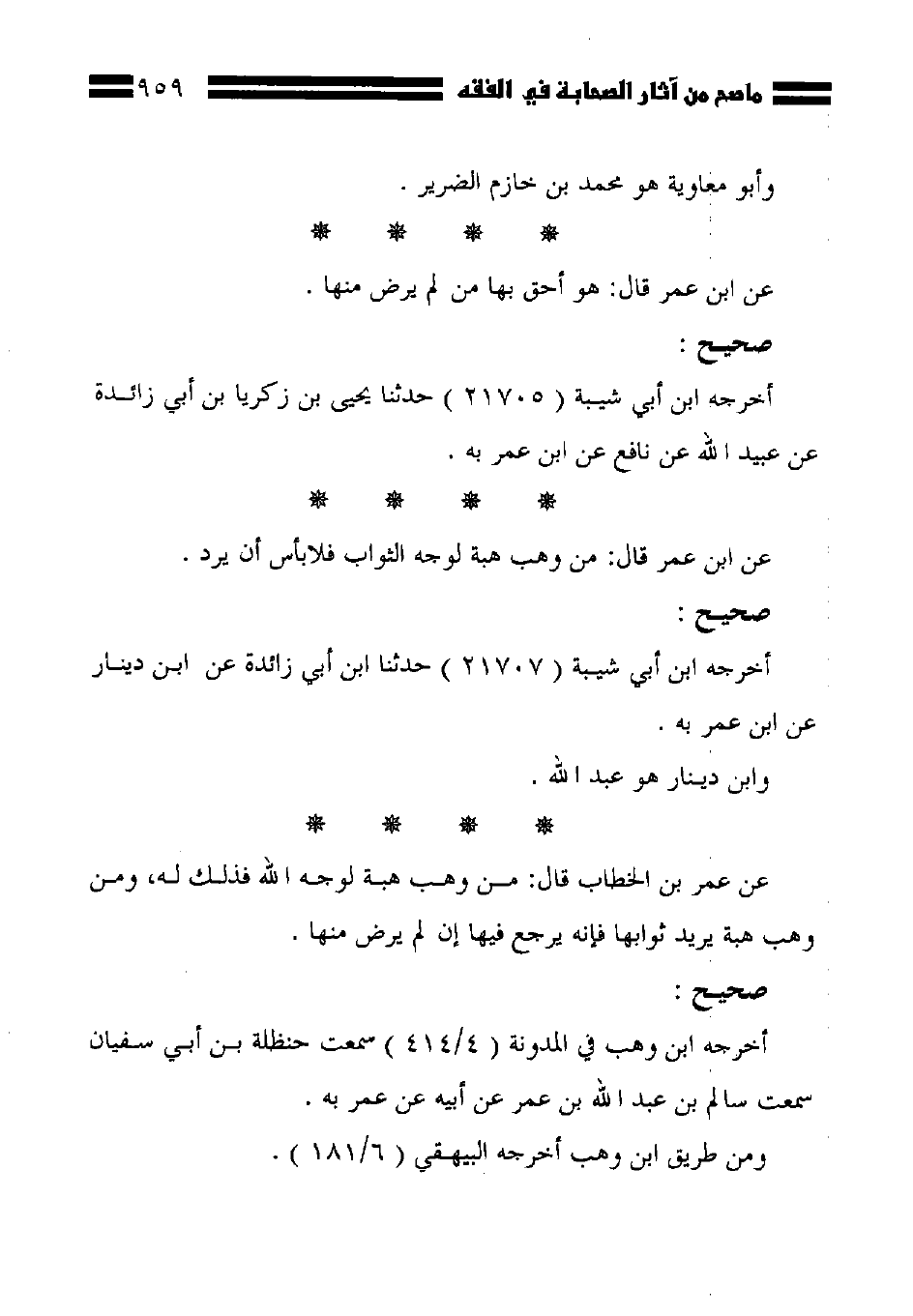 ماصح من آثار الصحابة في الفقه ٩٥٩

وأبو معاوية هو محمد بن خازم الضرير .

* * * *

عن ابن عمر قال: هو أحق بها من لم يرض منها .

صحيح :

أخرجه ابن أبي شيبة ( ٢١٧٠٥ ) حدثنا يحيى بن زكريا بن أبي زائدة عن عبيد الله عن نافع عن ابن عمر به .

* * * *

عن ابن عمر قال: من وهب هبة لوجه الثواب فلابأس أن يرد .

صحيح :

أخرجه ابن أبي شيبة ( ٢١٧٠٧ ) حدثنا ابن أبي زائدة عن ابن دينار عن ابن عمر به .

وابن دينار هو عبد الله .

* * * *

عن عمر بن الخطاب قال: من وهب هبة لوجه الله فذلك له، ومن وهب هبة يريد ثوابها فإنه يرجع فيها إن لم يرض منها .

صحيح :

أخرجه ابن وهب في المدونة ( ٤١٤/٤ ) سمعت حنظلة بن أبي سفيان سمعت سالم بن عبد الله بن عمر عن أبيه عن عمر به .

ومن طريق ابن وهب أخرجه البيهقي ( ١٨١/٦ ) .